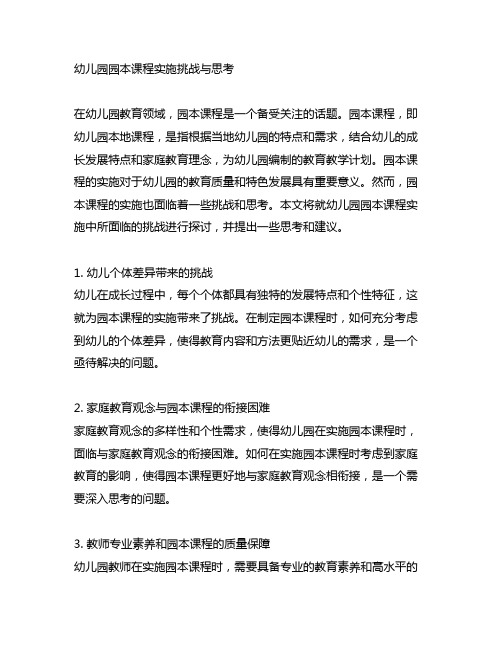 幼儿园园本课程实施挑战与思考

在幼儿园教育领域，园本课程是一个备受关注的话题。园本课程，即幼儿园本地课程，是指根据当地幼儿园的特点和需求，结合幼儿的成长发展特点和家庭教育理念，为幼儿园编制的教育教学计划。园本课程的实施对于幼儿园的教育质量和特色发展具有重要意义。然而，园本课程的实施也面临着一些挑战和思考。本文将就幼儿园园本课程实施中所面临的挑战进行探讨，并提出一些思考和建议。

1. 幼儿个体差异带来的挑战
幼儿在成长过程中，每个个体都具有独特的发展特点和个性特征，这就为园本课程的实施带来了挑战。在制定园本课程时，如何充分考虑到幼儿的个体差异，使得教育内容和方法更贴近幼儿的需求，是一个亟待解决的问题。

2. 家庭教育观念与园本课程的衔接困难
家庭教育观念的多样性和个性需求，使得幼儿园在实施园本课程时，面临与家庭教育观念的衔接困难。如何在实施园本课程时考虑到家庭教育的影响，使得园本课程更好地与家庭教育观念相衔接，是一个需要深入思考的问题。

3. 教师专业素养和园本课程的质量保障
幼儿园教师在实施园本课程时，需要具备专业的教育素养和高水平的